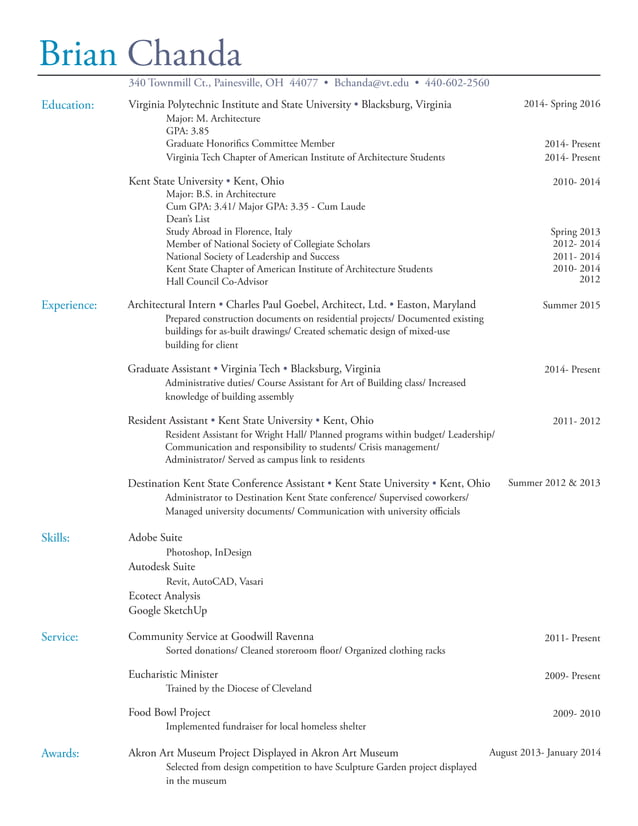 Brian Chanda
340 Townmill Ct., Painesville, OH 44077 • Bchanda@vt.edu • 440-602-2560

Education:
Virginia Polytechnic Institute and State University • Blacksburg, Virginia 2014- Spring 2016
Major: M. Architecture
GPA: 3.85
Graduate Honorifics Committee Member 2014- Present
Virginia Tech Chapter of American Institute of Architecture Students 2014- Present

Kent State University • Kent, Ohio 2010- 2014
Major: B.S. in Architecture
Cum GPA: 3.41/ Major GPA: 3.35 - Cum Laude
Dean's List
Study Abroad in Florence, Italy Spring 2013
Member of National Society of Collegiate Scholars 2012- 2014
National Society of Leadership and Success 2011- 2014
Kent State Chapter of American Institute of Architecture Students 2010- 2014
Hall Council Co-Advisor 2012

Experience:
Architectural Intern • Charles Paul Goebel, Architect, Ltd. • Easton, Maryland Summer 2015
Prepared construction documents on residential projects/ Documented existing buildings for as-built drawings/ Created schematic design of mixed-use building for client

Graduate Assistant • Virginia Tech • Blacksburg, Virginia 2014- Present
Administrative duties/ Course Assistant for Art of Building class/ Increased knowledge of building assembly

Resident Assistant • Kent State University • Kent, Ohio 2011- 2012
Resident Assistant for Wright Hall/ Planned programs within budget/ Leadership/ Communication and responsibility to students/ Crisis management/ Administrator/ Served as campus link to residents

Destination Kent State Conference Assistant • Kent State University • Kent, Ohio Summer 2012 & 2013
Administrator to Destination Kent State conference/ Supervised coworkers/ Managed university documents/ Communication with university officials

Skills:
Adobe Suite
Photoshop, InDesign
Autodesk Suite
Revit, AutoCAD, Vasari
Ecotect Analysis
Google SketchUp

Service:
Community Service at Goodwill Ravenna 2011- Present
Sorted donations/ Cleaned storeroom floor/ Organized clothing racks

Eucharistic Minister 2009- Present
Trained by the Diocese of Cleveland

Food Bowl Project 2009- 2010
Implemented fundraiser for local homeless shelter

Awards:
Akron Art Museum Project Displayed in Akron Art Museum August 2013- January 2014
Selected from design competition to have Sculpture Garden project displayed in the museum